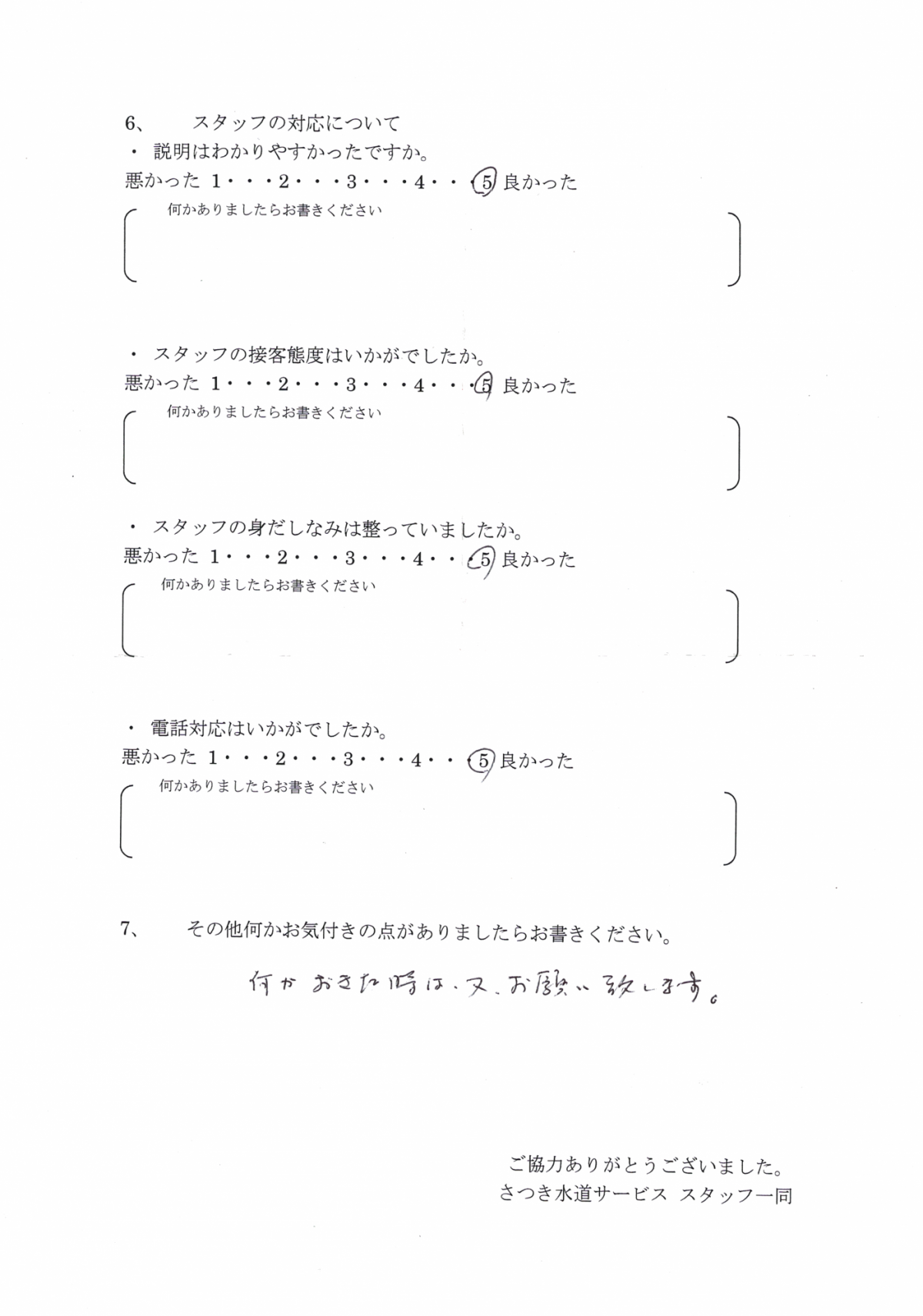 6、　スタッフの対応について

・ 説明はわかりやすかったですか。

悪かった 1・・・2・・・3・・・4・・・5 良かった

何かありましたらお書きください

・ スタッフの接客態度はいかがでしたか。

悪かった 1・・・2・・・3・・・4・・・5 良かった

何かありましたらお書きください

・ スタッフの身だしなみは整っていましたか。

悪かった 1・・・2・・・3・・・4・・・5 良かった

何かありましたらお書きください

・ 電話対応はいかがでしたか。

悪かった 1・・・2・・・3・・・4・・・5 良かった

何かありましたらお書きください

7、　その他何かお気付きの点がありましたらお書きください。

何か おきた時は、又、お願い致します。

ご協力ありがとうございました。
さつき水道サービス スタッフ一同